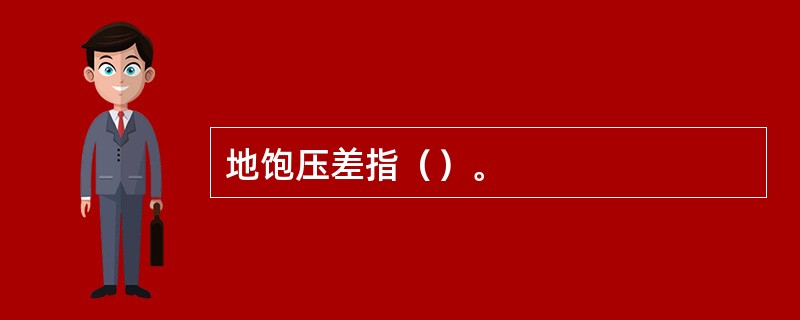 地饱压差指（）。